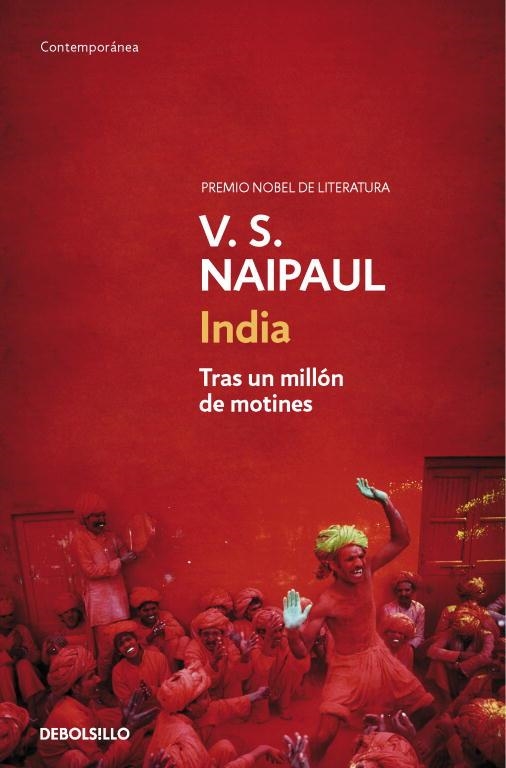 Contemporánea

PREMIO NOBEL DE LITERATURA

V. S. NAIPAUL

India

Tras un millón de motines

DEBOLS!LLO